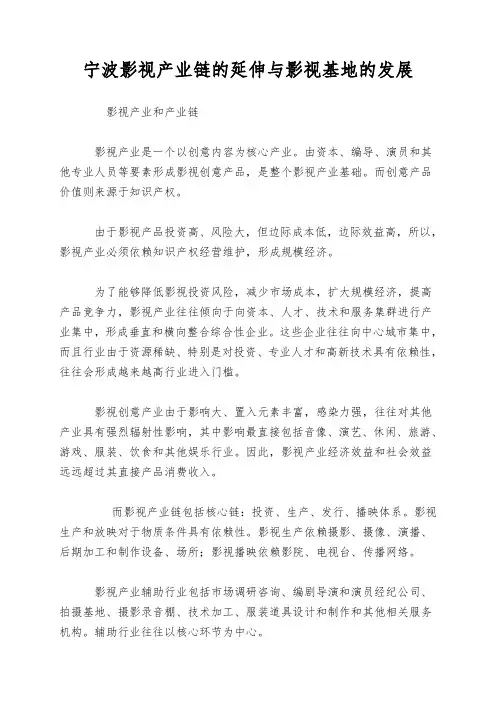 宁波影视产业链的延伸与影视基地的发展

影视产业和产业链

影视产业是一个以创意内容为核心产业。由资本、编导、演员和其他专业人员等要素形成影视创意产品，是整个影视产业基础。而创意产品价值则来源于知识产权。

由于影视产品投资高、风险大，但边际成本低，边际效益高，所以，影视产业必须依赖知识产权经营维护，形成规模经济。

为了能够降低影视投资风险，减少市场成本，扩大规模经济，提高产品竞争力，影视产业往往倾向于向资本、人才、技术和服务集群进行产业集中，形成垂直和横向整合综合性企业。这些企业往往向中心城市集中，而且行业由于资源稀缺、特别是对投资、专业人才和高新技术具有依赖性，往往会形成越来越高行业进入门槛。

影视创意产业由于影响大、置入元素丰富，感染力强，往往对其他产业具有强烈辐射性影响，其中影响最直接包括音像、演艺、休闲、旅游、游戏、服装、饮食和其他娱乐行业。因此，影视产业经济效益和社会效益远远超过其直接产品消费收入。

而影视产业链包括核心链：投资、生产、发行、播映体系。影视生产和放映对于物质条件具有依赖性。影视生产依赖摄影、摄像、演播、后期加工和制作设备、场所；影视播映依赖影院、电视台、传播网络。

影视产业辅助行业包括市场调研咨询、编剧导演和演员经纪公司、拍摄基地、摄影录音棚、技术加工、服装道具设计和制作和其他相关服务机构。辅助行业往往以核心环节为中心。